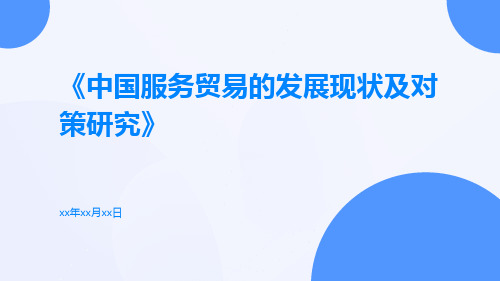 《中国服务贸易的发展现状及对策研究》

xx年xx月xx日